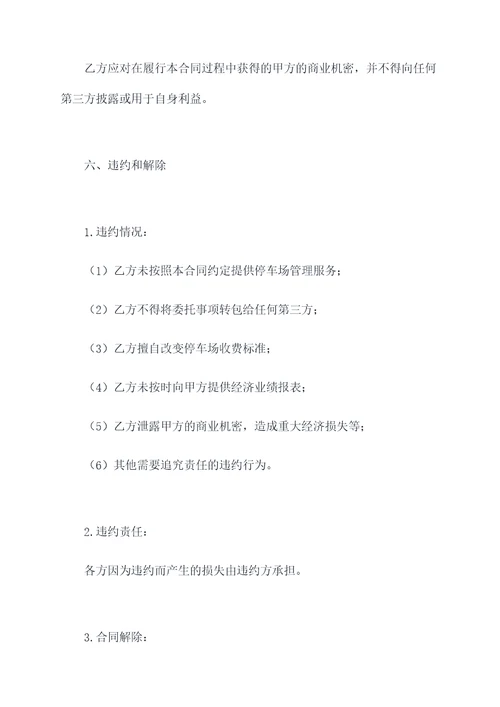 乙方应对在履行本合同过程中获得的甲方的商业机密，并不得向任何第三方披露或用于自身利益。

六、违约和解除

1.违约情况：

（1）乙方未按照本合同约定提供停车场管理服务；

（2）乙方不得将委托事项转包给任何第三方；

（3）乙方擅自改变停车场收费标准；

（4）乙方未按时向甲方提供经济业绩报表；

（5）乙方泄露甲方的商业机密，造成重大经济损失等；

（6）其他需要追究责任的违约行为。

2.违约责任：

各方因为违约而产生的损失由违约方承担。

3.合同解除：